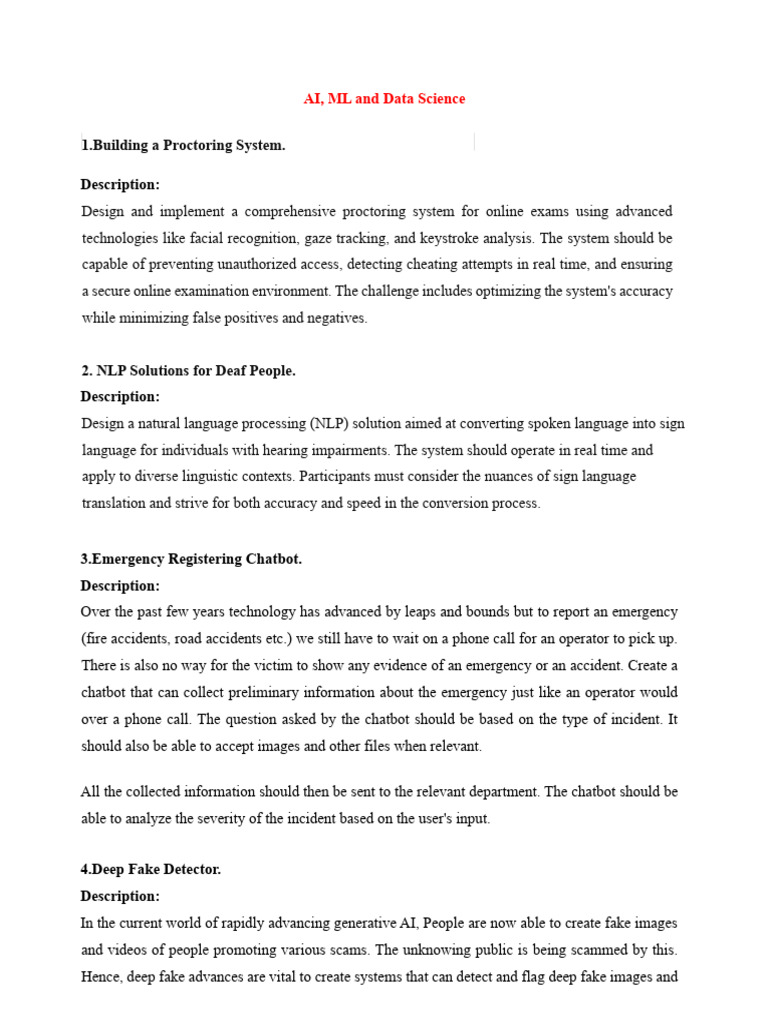 AI, ML and Data Science

1.Building a Proctoring System.

Description:
Design and implement a comprehensive proctoring system for online exams using advanced technologies like facial recognition, gaze tracking, and keystroke analysis. The system should be capable of preventing unauthorized access, detecting cheating attempts in real time, and ensuring a secure online examination environment. The challenge includes optimizing the system's accuracy while minimizing false positives and negatives.

2. NLP Solutions for Deaf People.
Description:
Design a natural language processing (NLP) solution aimed at converting spoken language into sign language for individuals with hearing impairments. The system should operate in real time and apply to diverse linguistic contexts. Participants must consider the nuances of sign language translation and strive for both accuracy and speed in the conversion process.

3.Emergency Registering Chatbot.
Description:
Over the past few years technology has advanced by leaps and bounds but to report an emergency (fire accidents, road accidents etc.) we still have to wait on a phone call for an operator to pick up. There is also no way for the victim to show any evidence of an emergency or an accident. Create a chatbot that can collect preliminary information about the emergency just like an operator would over a phone call. The question asked by the chatbot should be based on the type of incident. It should also be able to accept images and other files when relevant.

All the collected information should then be sent to the relevant department. The chatbot should be able to analyze the severity of the incident based on the user's input.

4.Deep Fake Detector.
Description:
In the current world of rapidly advancing generative AI, People are now able to create fake images and videos of people promoting various scams. The unknowing public is being scammed by this. Hence, deep fake advances are vital to create systems that can detect and flag deep fake images and